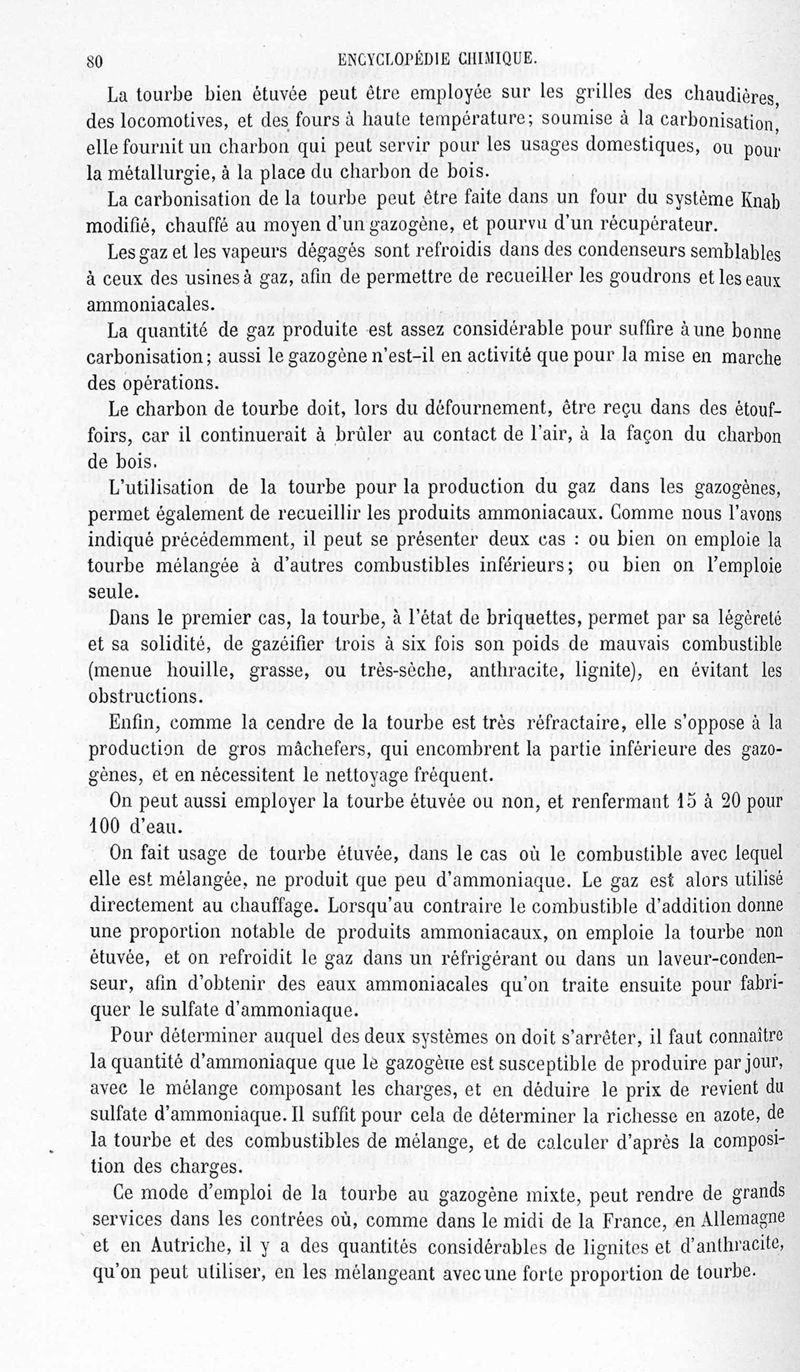 80 ENCYCLOPÉDIE CHIMIQUE.

La tourbe bien étuvée peut être employée sur les grilles des chaudières, des locomotives, et des fours à haute température; soumise à la carbonisation, elle fournit un charbon qui peut servir pour les usages domestiques, ou pour la métallurgie, à la place du charbon de bois.

La carbonisation de la tourbe peut être faite dans un four du système Knab modifié, chauffé au moyen d'un gazogène, et pourvu d'un récupérateur.

Les gaz et les vapeurs dégagés sont refroidis dans des condenseurs semblables à ceux des usines à gaz, afin de permettre de recueiller les goudrons et les eaux ammoniacales.

La quantité de gaz produite est assez considérable pour suffire à une bonne carbonisation; aussi le gazogène n'est-il en activité que pour la mise en marche des opérations.

Le charbon de tourbe doit, lors du défournement, être reçu dans des étouffoirs, car il continuerait à brûler au contact de l'air, à la façon du charbon de bois.

L'utilisation de la tourbe pour la production du gaz dans les gazogènes, permet également de recueillir les produits ammoniacaux. Comme nous l'avons indiqué précédemment, il peut se présenter deux cas : ou bien on emploie la tourbe mélangée à d'autres combustibles inférieurs; ou bien on l'emploie seule.

Dans le premier cas, la tourbe, à l'état de briquettes, permet par sa légèreté et sa solidité, de gazéifier trois à six fois son poids de mauvais combustible (menue houille, grasse, ou très-sèche, anthracite, lignite), en évitant les obstructions.

Enfin, comme la cendre de la tourbe est très réfractaire, elle s'oppose à la production de gros mâchefers, qui encombrent la partie inférieure des gazogènes, et en nécessitent le nettoyage fréquent.

On peut aussi employer la tourbe étuvée ou non, et renfermant 15 à 20 pour 100 d'eau.

On fait usage de tourbe étuvée, dans le cas où le combustible avec lequel elle est mélangée, ne produit que peu d'ammoniaque. Le gaz est alors utilisé directement au chauffage. Lorsqu'au contraire le combustible d'addition donne une proportion notable de produits ammoniacaux, on emploie la tourbe non étuvée, et on refroidit le gaz dans un réfrigérant ou dans un laveur-condenseur, afin d'obtenir des eaux ammoniacales qu'on traite ensuite pour fabriquer le sulfate d'ammoniaque.

Pour déterminer auquel des deux systèmes on doit s'arrêter, il faut connaître la quantité d'ammoniaque que le gazogène est susceptible de produire par jour, avec le mélange composant les charges, et en déduire le prix de revient du sulfate d'ammoniaque. Il suffit pour cela de déterminer la richesse en azote, de la tourbe et des combustibles de mélange, et de calculer d'après la composition des charges.

Ce mode d'emploi de la tourbe au gazogène mixte, peut rendre de grands services dans les contrées où, comme dans le midi de la France, en Allemagne et en Autriche, il y a des quantités considérables de lignites et d'anthracite, qu'on peut utiliser, en les mélangeant avec une forte proportion de tourbe.